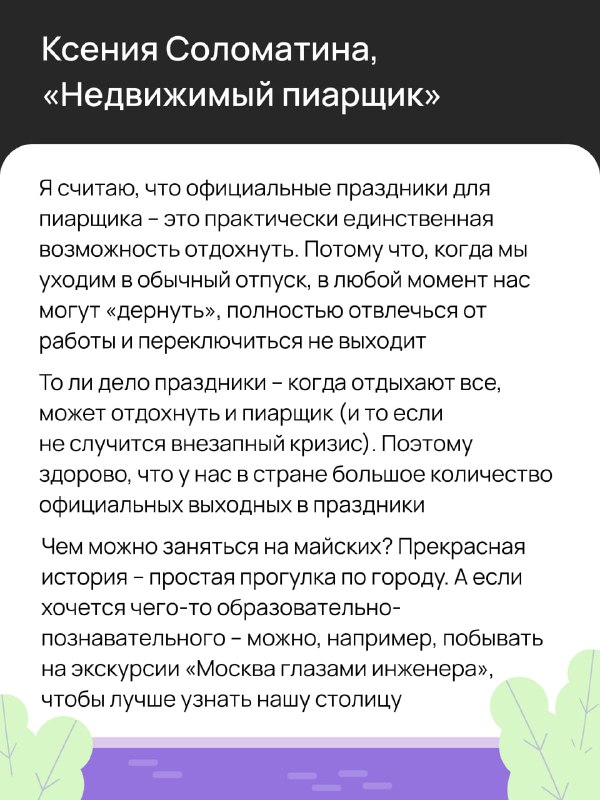 Ксения Соломатина, «Недвижимый пиарщик»

Я считаю, что официальные праздники для пиарщика – это практически единственная возможность отдохнуть. Потому что, когда мы уходим в обычный отпуск, в любой момент нас могут «дернуть», полностью отвлечься от работы и переключиться не выходит

То ли дело праздники – когда отдыхают все, может отдохнуть и пиарщик (и то если не случится внезапный кризис). Поэтому здорово, что у нас в стране большое количество официальных выходных в праздники

Чем можно заняться на майских? Прекрасная история – простая прогулка по городу. А если хочется чего-то образовательно-познавательного – можно, например, побывать на экскурсии «Москва глазами инженера», чтобы лучше узнать нашу столицу